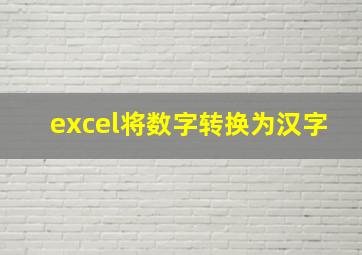 excel将数字转换为汉字